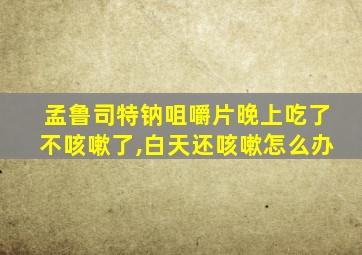 孟鲁司特钠咀嚼片晚上吃了不咳嗽了,白天还咳嗽怎么办